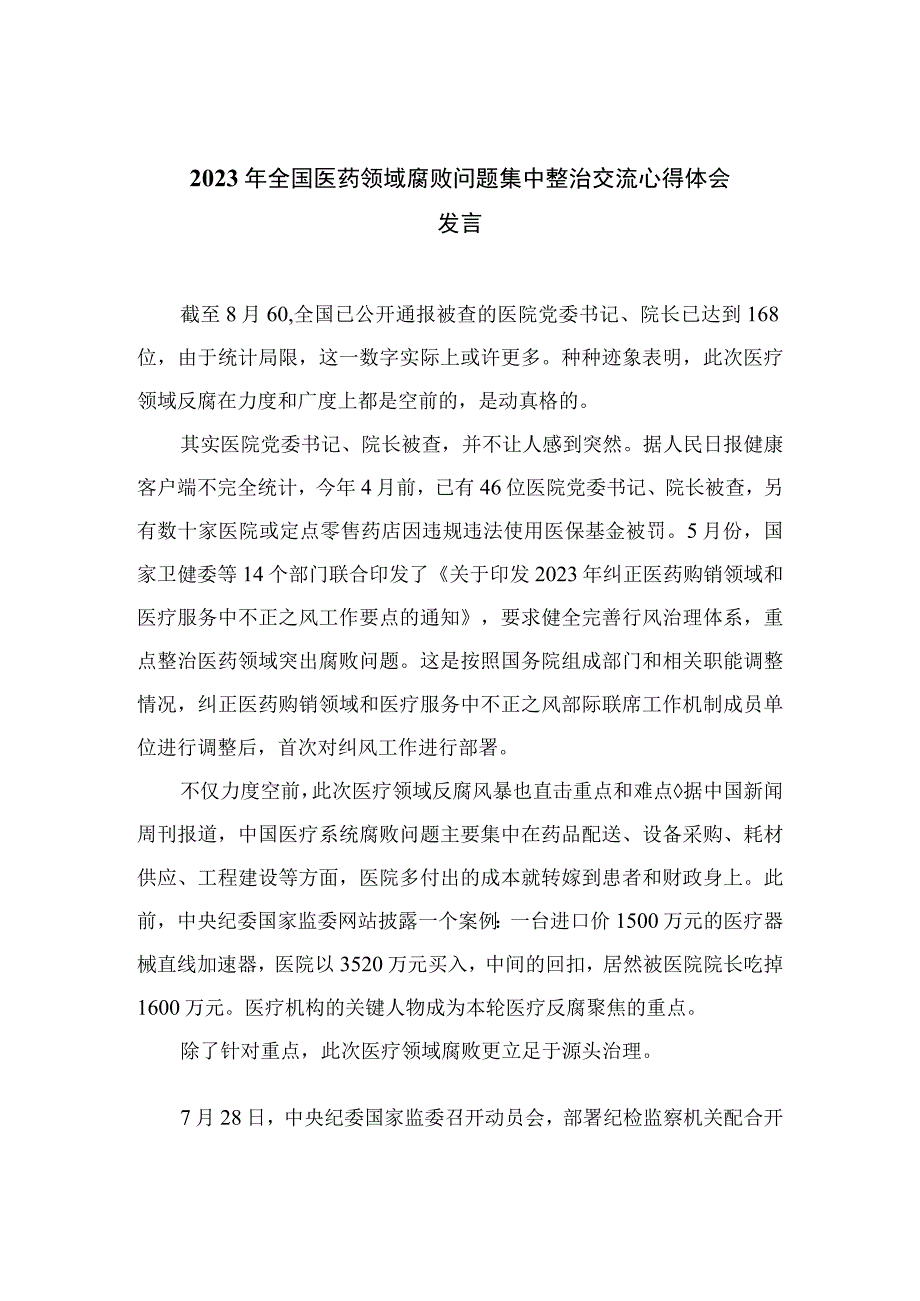 2023年全国医药领域腐败问题集中整治交流心得体会发言

截至8月60,全国已公开通报被查的医院党委书记、院长已达到168位，由于统计局限，这一数字实际上或许更多。种种迹象表明，此次医疗领域反腐在力度和广度上都是空前的，是动真格的。

其实医院党委书记、院长被查，并不让人感到突然。据人民日报健康客户端不完全统计，今年4月前，已有46位医院党委书记、院长被查，另有数十家医院或定点零售药店因违规违法使用医保基金被罚。5月份，国家卫健委等14个部门联合印发了《关于印发2023年纠正医药购销领域和医疗服务中不正之风工作要点的通知》，要求健全完善行风治理体系，重点整治医药领域突出腐败问题。这是按照国务院组成部门和相关职能调整情况，纠正医药购销领域和医疗服务中不正之风部际联席工作机制成员单位进行调整后，首次对纠风工作进行部署。

不仅力度空前，此次医疗领域反腐风暴也直击重点和难点◊据中国新闻周刊报道，中国医疗系统腐败问题主要集中在药品配送、设备采购、耗材供应、工程建设等方面，医院多付出的成本就转嫁到患者和财政身上。此前，中央纪委国家监委网站披露一个案例：一台进口价1500万元的医疗器械直线加速器，医院以3520万元买入，中间的回扣，居然被医院院长吃掉1600万元。医疗机构的关键人物成为本轮医疗反腐聚焦的重点。

除了针对重点，此次医疗领域腐败更立足于源头治理。

7月28日，中央纪委国家监委召开动员会，部署纪检监察机关配合开